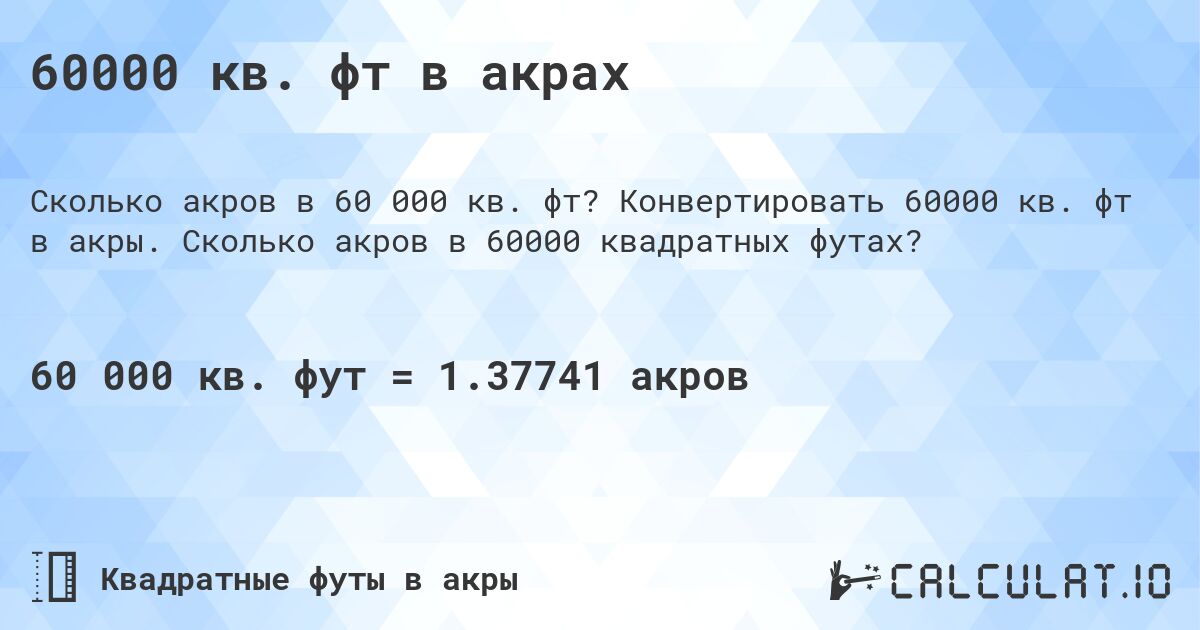 60000 кв. фт в акрах

Сколько акров в 60 000 кв. фт? Конвертировать 60000 кв. фт в акры. Сколько акров в 60000 квадратных футах?

60 000 кв. фут = 1.37741 акров

Квадратные футы в акры

CALCULAT.IO